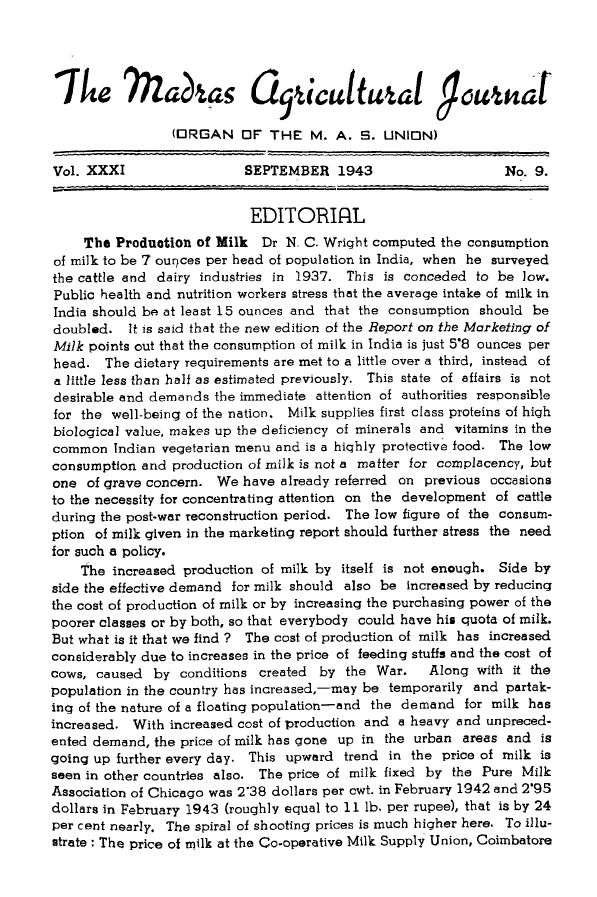 The Madras Agricultural Journal

(ORGAN OF THE M. A. S. UNION)

Vol. XXXI SEPTEMBER 1943 No. 9.

EDITORIAL

The Production of Milk Dr N. C. Wright computed the consumption of milk to be 7 ounces per head of population in India, when he surveyed the cattle and dairy industries in 1937. This is conceded to be low. Public health and nutrition workers stress that the average intake of milk in India should be at least 15 ounces and that the consumption should be doubled. It is said that the new edition of the Report on the Marketing of Milk points out that the consumption of milk in India is just 5'8 ounces per head. The dietary requirements are met to a little over a third, instead of a little less than half as estimated previously. This state of affairs is not desirable and demands the immediate attention of authorities responsible for the well-being of the nation. Milk supplies first class proteins of high biological value, makes up the deficiency of minerals and vitamins in the common Indian vegetarian menu and is a highly protective food. The low consumption and production of milk is not a matter for complacency, but one of grave concern. We have already referred on previous occasions to the necessity for concentrating attention on the development of cattle during the post-war reconstruction period. The low figure of the consumption of milk given in the marketing report should further stress the need for such a policy.

The increased production of milk by itself is not enough. Side by side the effective demand for milk should also be increased by reducing the cost of production of milk or by increasing the purchasing power of the poorer classes or by both, so that everybody could have his quota of milk. But what is it that we find ? The cost of production of milk has increased considerably due to increases in the price of feeding stuffs and the cost of cows, caused by conditions created by the War. Along with it the population in the country has increased,—may be temporarily and partaking of the nature of a floating population—and the demand for milk has increased. With increased cost of production and a heavy and unprecedented demand, the price of milk has gone up in the urban areas and is going up further every day. This upward trend in the price of milk is seen in other countries also. The price of milk fixed by the Pure Milk Association of Chicago was 2'38 dollars per cwt. in February 1942 and 2'95 dollars in February 1943 (roughly equal to 11 lb. per rupee), that is by 24 per cent nearly. The spiral of shooting prices is much higher here. To illustrate : The price of milk at the Co-operative Milk Supply Union, Coimbatore